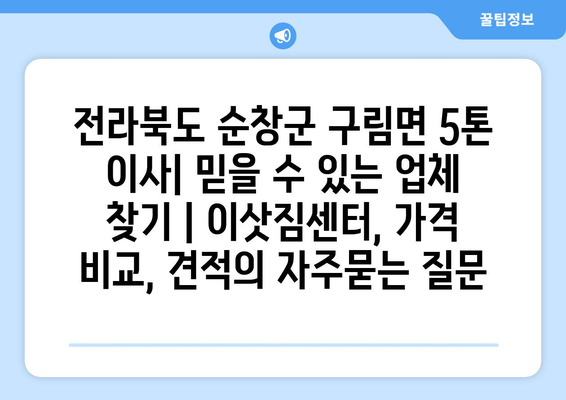 꿀팁정보

전라북도 순창군 구림면 5톤 이사| 믿을 수 있는 업체 찾기 | 이삿짐센터, 가격 비교, 견적의 자주묻는 질문